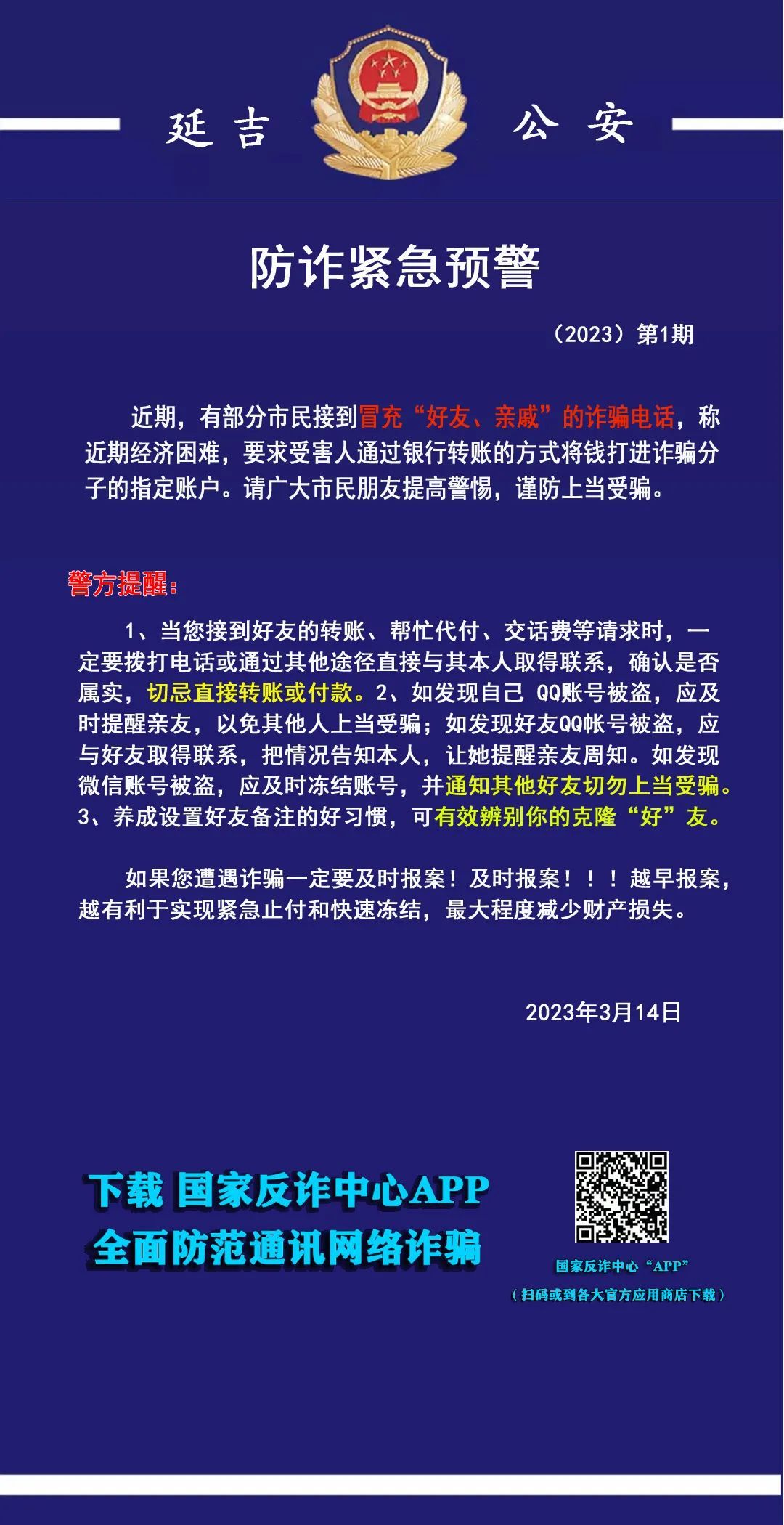 延吉 公安

防诈紧急预警

（2023）第1期

近期，有部分市民接到冒充“好友、亲戚”的诈骗电话，称近期经济困难，要求受害人通过银行转账的方式将钱打进诈骗分子的指定账户。请广大市民朋友提高警惕，谨防上当受骗。

警方提醒：

1、当您接到好友的转账、帮忙代付、交话费等请求时，一定要拨打电话或通过其他途径直接与其本人取得联系，确认是否属实，切忌直接转账或付款。2、如发现自己 QQ账号被盗，应及时提醒亲友，以免其他人上当受骗；如发现好友QQ帐号被盗，应与好友取得联系，把情况告知本人，让她提醒亲友周知。如发现微信账号被盗，应及时冻结账号，并通知其他好友切勿上当受骗。3、养成设置好友备注的好习惯，可有效辨别你的克隆“好”友。

如果您遭遇诈骗一定要及时报案！及时报案！！！越早报案，越有利于实现紧急止付和快速冻结，最大程度减少财产损失。

2023年3月14日

下载 国家反诈中心APP
全面防范通讯网络诈骗

国家反诈中心“APP”
（扫码或到各大官方应用商店下载）